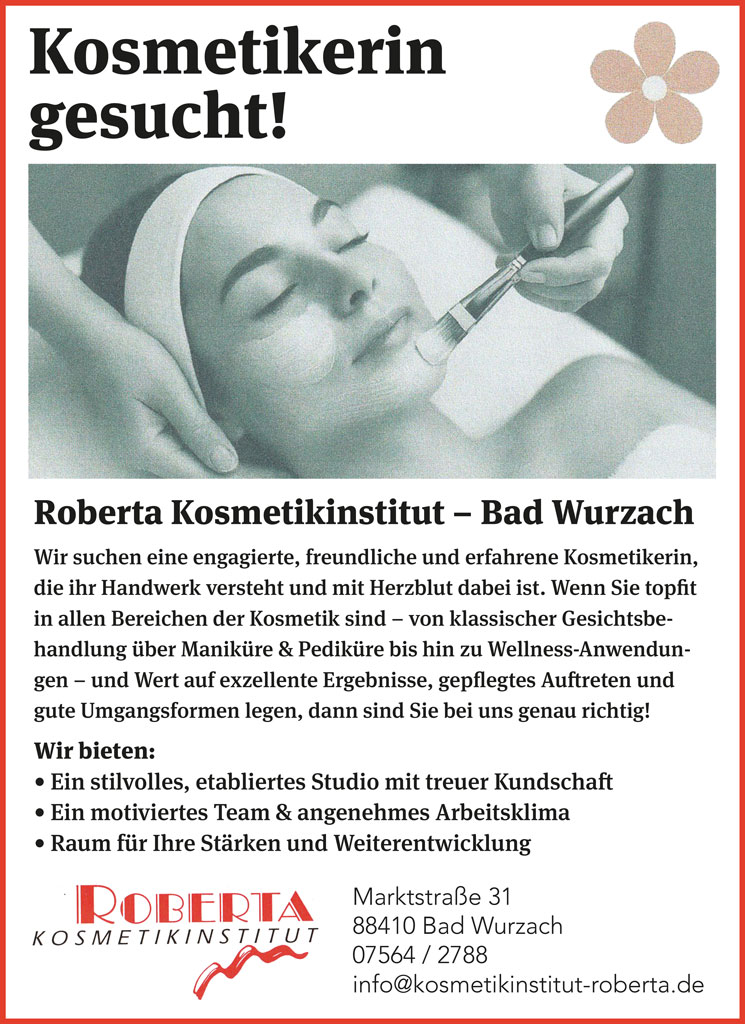 Kosmetikerin gesucht!

Roberta Kosmetikinstitut – Bad Wurzach

Wir suchen eine engagierte, freundliche und erfahrene Kosmetikerin, die ihr Handwerk versteht und mit Herzblut dabei ist. Wenn Sie topfit in allen Bereichen der Kosmetik sind – von klassischer Gesichtsbehandlung über Maniküre & Pediküre bis hin zu Wellness-Anwendungen – und Wert auf exzellente Ergebnisse, gepflegtes Auftreten und gute Umgangsformen legen, dann sind Sie bei uns genau richtig!

Wir bieten:
• Ein stilvolles, etabliertes Studio mit treuer Kundschaft
• Ein motiviertes Team & angenehmes Arbeitsklima
• Raum für Ihre Stärken und Weiterentwicklung

ROBERTA
KOSMETIKINSTITUT

Marktstraße 31
88410 Bad Wurzach
07564 / 2788
info@kosmetikinstitut-roberta.de